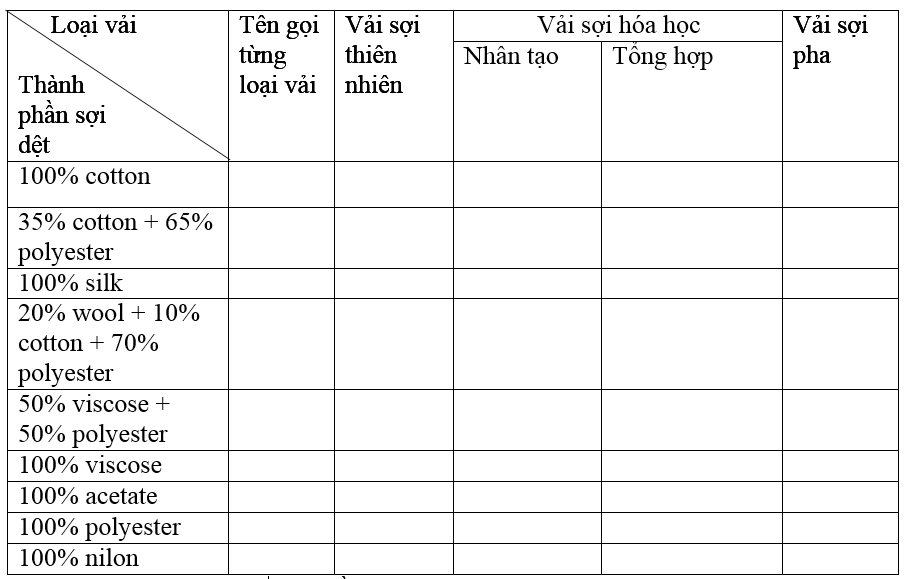 | Loại vải / Thành phần sợi dệt | Tên gọi từng loại vải | Vải sợi thiên nhiên | Vải sợi hóa học: Nhân tạo | Vải sợi hóa học: Tổng hợp | Vải sợi pha |
|---|---|---|---|---|---|
| 100% cotton | | | | | |
| 35% cotton + 65% polyester | | | | | |
| 100% silk | | | | | |
| 20% wool + 10% cotton + 70% polyester | | | | | |
| 50% viscose + 50% polyester | | | | | |
| 100% viscose | | | | | |
| 100% acetate | | | | | |
| 100% polyester | | | | | |
| 100% nilon | | | | | |